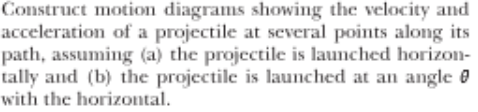 Construct motion diagrams showing the velocity and acceleration of a projectile at several points along its path, assuming (a) the projectile is launched horizontally and (b) the projectile is launched at an angle $\theta$ with the horizontal.